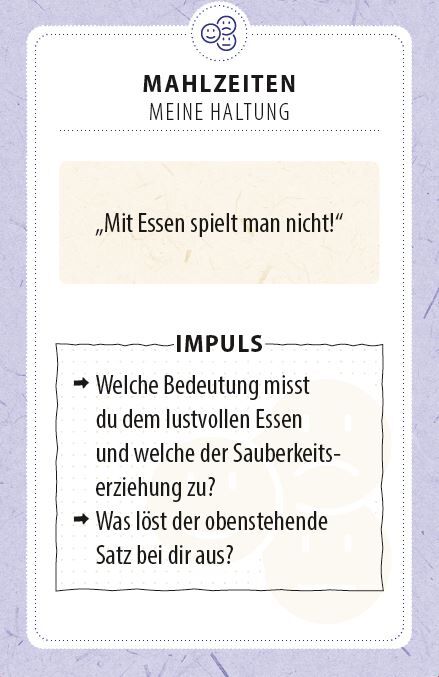 MAHLZEITEN
MEINE HALTUNG

„Mit Essen spielt man nicht!“

IMPULS

➡ Welche Bedeutung misst du dem lustvollen Essen und welche der Sauberkeitserziehung zu?
➡ Was löst der obenstehende Satz bei dir aus?